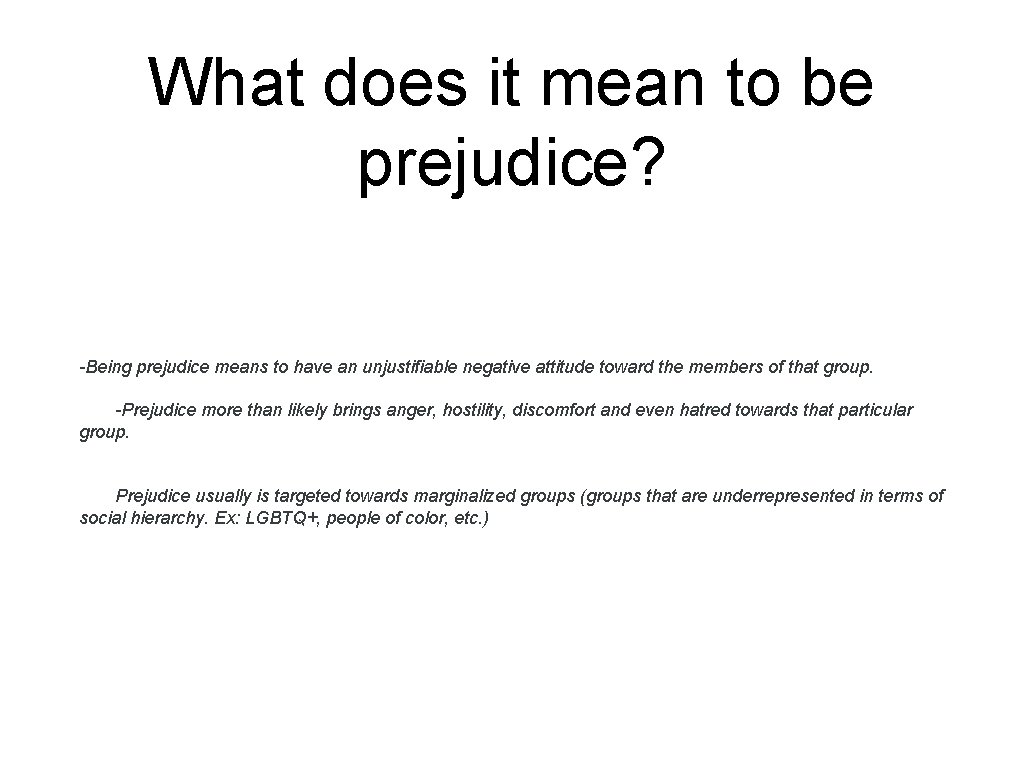 What does it mean to be prejudice?

-Being prejudice means to have an unjustifiable negative attitude toward the members of that group.

-Prejudice more than likely brings anger, hostility, discomfort and even hatred towards that particular group.

Prejudice usually is targeted towards marginalized groups (groups that are underrepresented in terms of social hierarchy. Ex: LGBTQ+, people of color, etc.)